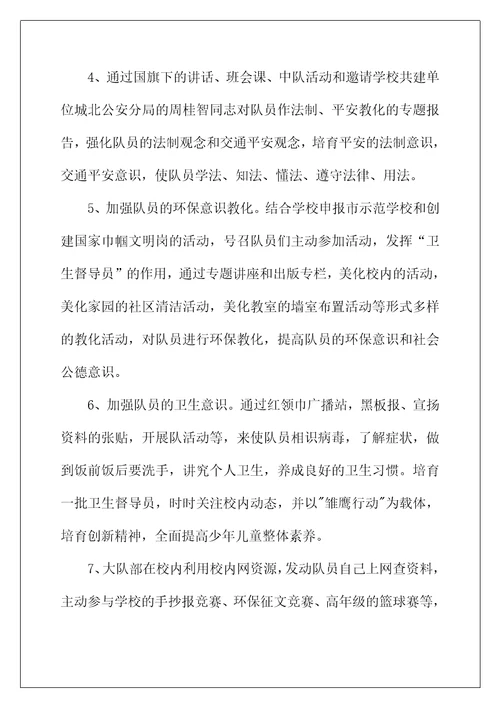 4、通过国旗下的讲话、班会课、中队活动和邀请学校共建单位城北公安分局的周桂智同志对队员作法制、平安教化的专题报告，强化队员的法制观念和交通平安观念，培育平安的法制意识，交通平安意识，使队员学法、知法、懂法、遵守法律、用法。

5、加强队员的环保意识教化。结合学校申报市示范学校和创建国家巾帼文明岗的活动，号召队员们主动参加活动，发挥“卫生督导员”的作用，通过专题讲座和出版专栏，美化校内的活动，美化家园的社区清洁活动，美化教室的墙室布置活动等形式多样的教化活动，对队员进行环保教化，提高队员的环保意识和社会公德意识。

6、加强队员的卫生意识。通过红领巾广播站，黑板报、宣扬资料的张贴，开展队活动等，来使队员相识病毒，了解症状，做到饭前饭后要洗手，讲究个人卫生，养成良好的卫生习惯。培育一批卫生督导员，时时关注校内动态，并以"雏鹰行动"为载体，培育创新精神，全面提高少年儿童整体素养。

7、大队部在校内利用校内网资源，发动队员自己上网查资料，主动参与学校的手抄报竞赛、环保征文竞赛、高年级的篮球赛等，